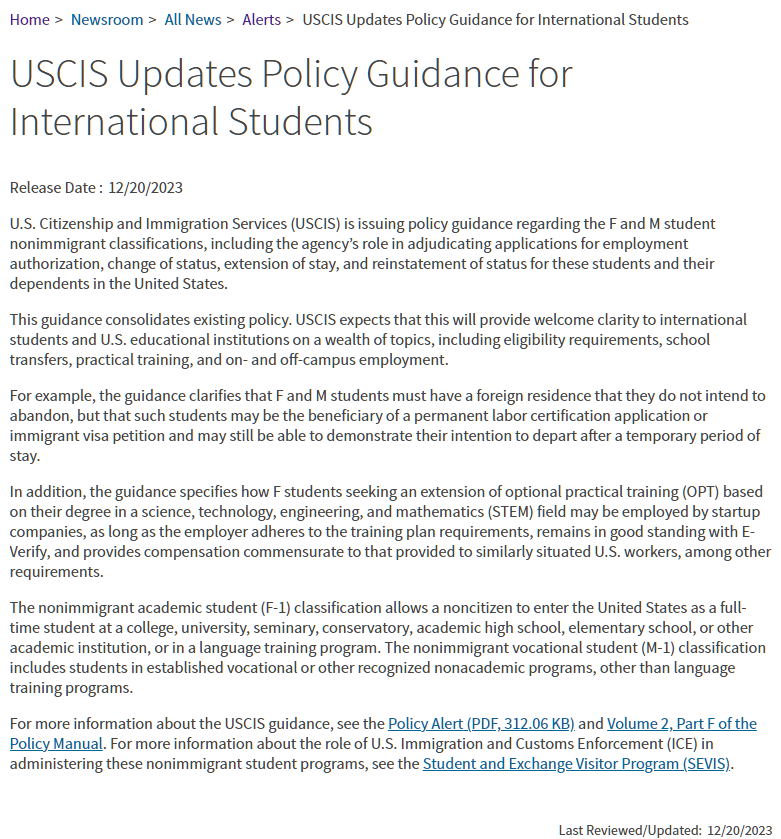 Home > Newsroom > All News > Alerts > USCIS Updates Policy Guidance for International Students

USCIS Updates Policy Guidance for International Students

Release Date : 12/20/2023

U.S. Citizenship and Immigration Services (USCIS) is issuing policy guidance regarding the F and M student nonimmigrant classifications, including the agency's role in adjudicating applications for employment authorization, change of status, extension of stay, and reinstatement of status for these students and their dependents in the United States.

This guidance consolidates existing policy. USCIS expects that this will provide welcome clarity to international students and U.S. educational institutions on a wealth of topics, including eligibility requirements, school transfers, practical training, and on- and off-campus employment.

For example, the guidance clarifies that F and M students must have a foreign residence that they do not intend to abandon, but that such students may be the beneficiary of a permanent labor certification application or immigrant visa petition and may still be able to demonstrate their intention to depart after a temporary period of stay.

In addition, the guidance specifies how F students seeking an extension of optional practical training (OPT) based on their degree in a science, technology, engineering, and mathematics (STEM) field may be employed by startup companies, as long as the employer adheres to the training plan requirements, remains in good standing with E-Verify, and provides compensation commensurate to that provided to similarly situated U.S. workers, among other requirements.

The nonimmigrant academic student (F-1) classification allows a noncitizen to enter the United States as a full-time student at a college, university, seminary, conservatory, academic high school, elementary school, or other academic institution, or in a language training program. The nonimmigrant vocational student (M-1) classification includes students in established vocational or other recognized nonacademic programs, other than language training programs.

For more information about the USCIS guidance, see the Policy Alert (PDF, 312.06 KB) and Volume 2, Part F of the Policy Manual. For more information about the role of U.S. Immigration and Customs Enforcement (ICE) in administering these nonimmigrant student programs, see the Student and Exchange Visitor Program (SEVIS).

Last Reviewed/Updated: 12/20/2023